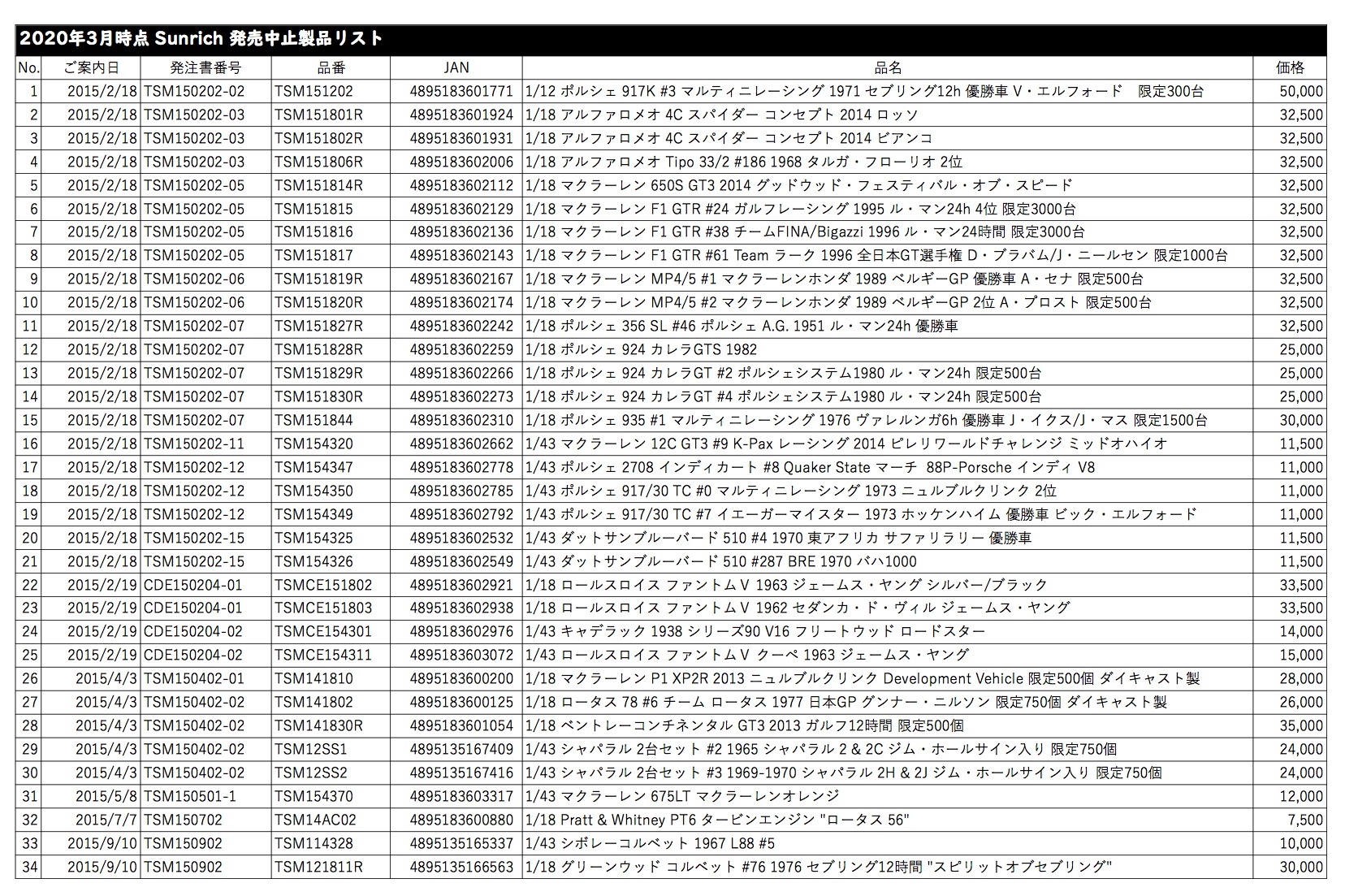 2020年3月時点 Sunrich 発売中止製品リスト

| No. | ご案内日 | 発注書番号 | 品番 | JAN | 品名 | 価格 |
|---|---|---|---|---|---|---|
| 1 | 2015/2/18 | TSM150202-02 | TSM151202 | 4895183601771 | 1/12 ポルシェ 917K #3 マルティニレーシング 1971 セブリング12h 優勝車 V・エルフォード　限定300台 | 50,000 |
| 2 | 2015/2/18 | TSM150202-03 | TSM151801R | 4895183601924 | 1/18 アルファロメオ 4C スパイダー コンセプト 2014 ロッソ | 32,500 |
| 3 | 2015/2/18 | TSM150202-03 | TSM151802R | 4895183601931 | 1/18 アルファロメオ 4C スパイダー コンセプト 2014 ビアンコ | 32,500 |
| 4 | 2015/2/18 | TSM150202-03 | TSM151806R | 4895183602006 | 1/18 アルファロメオ Tipo 33/2 #186 1968 タルガ・フローリオ 2位 | 32,500 |
| 5 | 2015/2/18 | TSM150202-05 | TSM151814R | 4895183602112 | 1/18 マクラーレン 650S GT3 2014 グッドウッド・フェスティバル・オブ・スピード | 32,500 |
| 6 | 2015/2/18 | TSM150202-05 | TSM151815 | 4895183602129 | 1/18 マクラーレン F1 GTR #24 ガルフレーシング 1995 ル・マン24h 4位 限定3000台 | 32,500 |
| 7 | 2015/2/18 | TSM150202-05 | TSM151816 | 4895183602136 | 1/18 マクラーレン F1 GTR #38 チームFINA/Bigazzi 1996 ル・マン24時間 限定3000台 | 32,500 |
| 8 | 2015/2/18 | TSM150202-05 | TSM151817 | 4895183602143 | 1/18 マクラーレン F1 GTR #61 Team ラーク 1996 全日本GT選手権 D・ブラバム/J・ニールセン 限定1000台 | 32,500 |
| 9 | 2015/2/18 | TSM150202-06 | TSM151819R | 4895183602167 | 1/18 マクラーレン MP4/5 #1 マクラーレンホンダ 1989 ベルギーGP 優勝車 A・セナ 限定500台 | 32,500 |
| 10 | 2015/2/18 | TSM150202-06 | TSM151820R | 4895183602174 | 1/18 マクラーレン MP4/5 #2 マクラーレンホンダ 1989 ベルギーGP 2位 A・プロスト 限定500台 | 32,500 |
| 11 | 2015/2/18 | TSM150202-07 | TSM151827R | 4895183602242 | 1/18 ポルシェ 356 SL #46 ポルシェ A.G. 1951 ル・マン24h 優勝車 | 32,500 |
| 12 | 2015/2/18 | TSM150202-07 | TSM151828R | 4895183602259 | 1/18 ポルシェ 924 カレラGTS 1982 | 25,000 |
| 13 | 2015/2/18 | TSM150202-07 | TSM151829R | 4895183602266 | 1/18 ポルシェ 924 カレラGT #2 ポルシェシステム1980 ル・マン24h 限定500台 | 25,000 |
| 14 | 2015/2/18 | TSM150202-07 | TSM151830R | 4895183602273 | 1/18 ポルシェ 924 カレラGT #4 ポルシェシステム1980 ル・マン24h 限定500台 | 25,000 |
| 15 | 2015/2/18 | TSM150202-07 | TSM151844 | 4895183602310 | 1/18 ポルシェ 935 #1 マルティニレーシング 1976 ヴァレルンガ6h 優勝車 J・イクス/J・マス 限定1500台 | 30,000 |
| 16 | 2015/2/18 | TSM150202-11 | TSM154320 | 4895183602662 | 1/43 マクラーレン 12C GT3 #9 K-Pax レーシング 2014 ピレリワールドチャレンジ ミッドオハイオ | 11,500 |
| 17 | 2015/2/18 | TSM150202-12 | TSM154347 | 4895183602778 | 1/43 ポルシェ 2708 インディカート #8 Quaker State マーチ 88P-Porsche インディ V8 | 11,000 |
| 18 | 2015/2/18 | TSM150202-12 | TSM154350 | 4895183602785 | 1/43 ポルシェ 917/30 TC #0 マルティニレーシング 1973 ニュルブルクリンク 2位 | 11,000 |
| 19 | 2015/2/18 | TSM150202-12 | TSM154349 | 4895183602792 | 1/43 ポルシェ 917/30 TC #7 イエーガーマイスター 1973 ホッケンハイム 優勝車 ビック・エルフォード | 11,000 |
| 20 | 2015/2/18 | TSM150202-15 | TSM154325 | 4895183602532 | 1/43 ダットサンブルーバード 510 #4 1970 東アフリカ サファリラリー 優勝車 | 11,500 |
| 21 | 2015/2/18 | TSM150202-15 | TSM154326 | 4895183602549 | 1/43 ダットサンブルーバード 510 #287 BRE 1970 バハ1000 | 11,500 |
| 22 | 2015/2/19 | CDE150204-01 | TSMCE151802 | 4895183602921 | 1/18 ロールスロイス ファントムV 1963 ジェームス・ヤング シルバー/ブラック | 33,500 |
| 23 | 2015/2/19 | CDE150204-01 | TSMCE151803 | 4895183602938 | 1/18 ロールスロイス ファントムV 1962 セダンカ・ド・ヴィル ジェームス・ヤング | 33,500 |
| 24 | 2015/2/19 | CDE150204-02 | TSMCE154301 | 4895183602976 | 1/43 キャデラック 1938 シリーズ90 V16 フリートウッド ロードスター | 14,000 |
| 25 | 2015/2/19 | CDE150204-02 | TSMCE154311 | 4895183603072 | 1/43 ロールスロイス ファントムV クーペ 1963 ジェームス・ヤング | 15,000 |
| 26 | 2015/4/3 | TSM150402-01 | TSM141810 | 4895183600200 | 1/18 マクラーレン P1 XP2R 2013 ニュルブルクリンク Development Vehicle 限定500個 ダイキャスト製 | 28,000 |
| 27 | 2015/4/3 | TSM150402-02 | TSM141802 | 4895183600125 | 1/18 ロータス 78 #6 チーム ロータス 1977 日本GP グンナー・ニルソン 限定750個 ダイキャスト製 | 26,000 |
| 28 | 2015/4/3 | TSM150402-02 | TSM141830R | 4895183601054 | 1/18 ベントレーコンチネンタル GT3 2013 ガルフ12時間 限定500個 | 35,000 |
| 29 | 2015/4/3 | TSM150402-02 | TSM12SS1 | 4895135167409 | 1/43 シャパラル 2台セット #2 1965 シャパラル 2 & 2C ジム・ホールサイン入り 限定750個 | 24,000 |
| 30 | 2015/4/3 | TSM150402-02 | TSM12SS2 | 4895135167416 | 1/43 シャパラル 2台セット #3 1969-1970 シャパラル 2H & 2J ジム・ホールサイン入り 限定750個 | 24,000 |
| 31 | 2015/5/8 | TSM150501-1 | TSM154370 | 4895183603317 | 1/43 マクラーレン 675LT マクラーレンオレンジ | 12,000 |
| 32 | 2015/7/7 | TSM150702 | TSM14AC02 | 4895183600880 | 1/18 Pratt & Whitney PT6 タービンエンジン "ロータス 56" | 7,500 |
| 33 | 2015/9/10 | TSM150902 | TSM114328 | 4895135165337 | 1/43 シボレーコルベット 1967 L88 #5 | 10,000 |
| 34 | 2015/9/10 | TSM150902 | TSM121811R | 4895135166563 | 1/18 グリーンウッド コルベット #76 1976 セブリング12時間 "スピリットオブセブリング" | 30,000 |